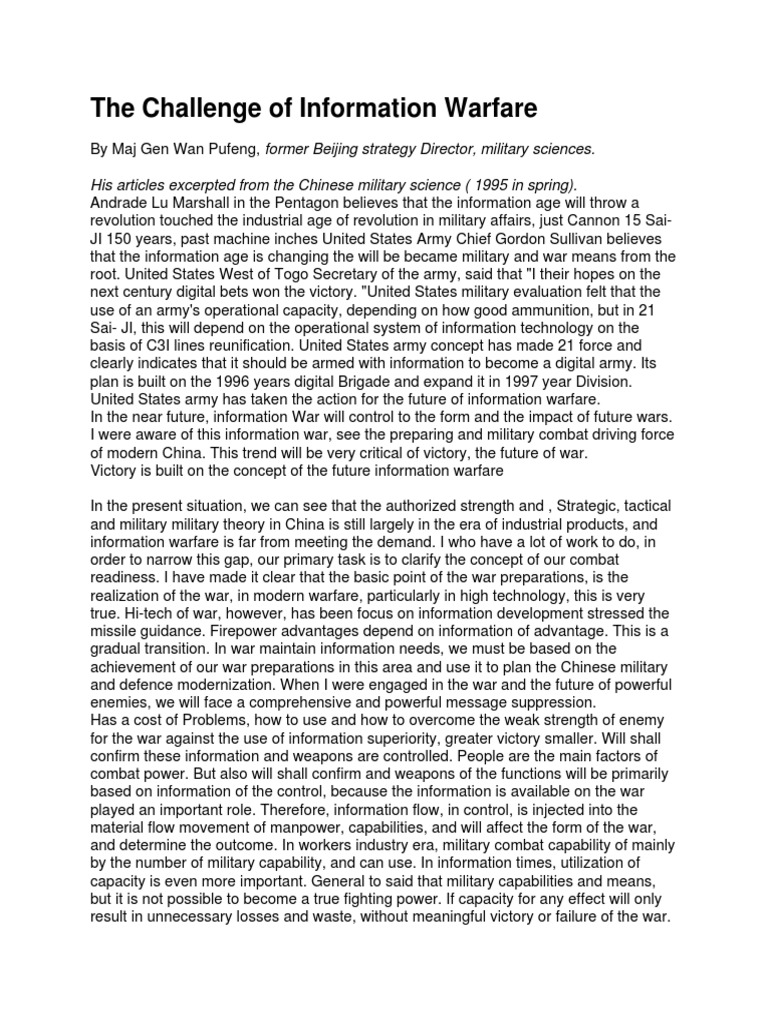 The Challenge of Information Warfare

By Maj Gen Wan Pufeng, former Beijing strategy Director, military sciences.

His articles excerpted from the Chinese military science ( 1995 in spring).
Andrade Lu Marshall in the Pentagon believes that the information age will throw a revolution touched the industrial age of revolution in military affairs, just Cannon 15 Sai-JI 150 years, past machine inches United States Army Chief Gordon Sullivan believes that the information age is changing the will be became military and war means from the root. United States West of Togo Secretary of the army, said that "I their hopes on the next century digital bets won the victory. "United States military evaluation felt that the use of an army's operational capacity, depending on how good ammunition, but in 21 Sai- JI, this will depend on the operational system of information technology on the basis of C3I lines reunification. United States army concept has made 21 force and clearly indicates that it should be armed with information to become a digital army. Its plan is built on the 1996 years digital Brigade and expand it in 1997 year Division. United States army has taken the action for the future of information warfare.
In the near future, information War will control to the form and the impact of future wars. I were aware of this information war, see the preparing and military combat driving force of modern China. This trend will be very critical of victory, the future of war.
Victory is built on the concept of the future information warfare

In the present situation, we can see that the authorized strength and , Strategic, tactical and military military theory in China is still largely in the era of industrial products, and information warfare is far from meeting the demand. I who have a lot of work to do, in order to narrow this gap, our primary task is to clarify the concept of our combat readiness. I have made it clear that the basic point of the war preparations, is the realization of the war, in modern warfare, particularly in high technology, this is very true. Hi-tech of war, however, has been focus on information development stressed the missile guidance. Firepower advantages depend on information of advantage. This is a gradual transition. In war maintain information needs, we must be based on the achievement of our war preparations in this area and use it to plan the Chinese military and defence modernization. When I were engaged in the war and the future of powerful enemies, we will face a comprehensive and powerful message suppression.
Has a cost of Problems, how to use and how to overcome the weak strength of enemy for the war against the use of information superiority, greater victory smaller. Will shall confirm these information and weapons are controlled. People are the main factors of combat power. But also will shall confirm and weapons of the functions will be primarily based on information of the control, because the information is available on the war played an important role. Therefore, information flow, in control, is injected into the material flow movement of manpower, capabilities, and will affect the form of the war, and determine the outcome. In workers industry era, military combat capability of mainly by the number of military capability, and can use. In information times, utilization of capacity is even more important. General to said that military capabilities and means, but it is not possible to become a true fighting power. If capacity for any effect will only result in unnecessary losses and waste, without meaningful victory or failure of the war.